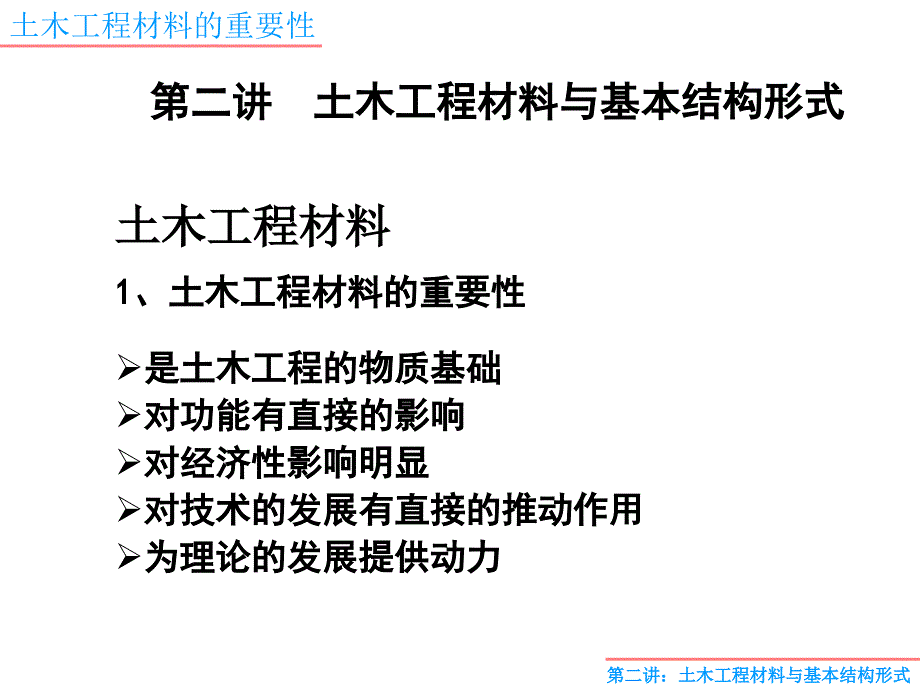 土木工程材料的重要性

第二讲　土木工程材料与基本结构形式

土木工程材料

1、土木工程材料的重要性

➢是土木工程的物质基础
➢对功能有直接的影响
➢对经济性影响明显
➢对技术的发展有直接的推动作用
➢为理论的发展提供动力

第二讲：土木工程材料与基本结构形式